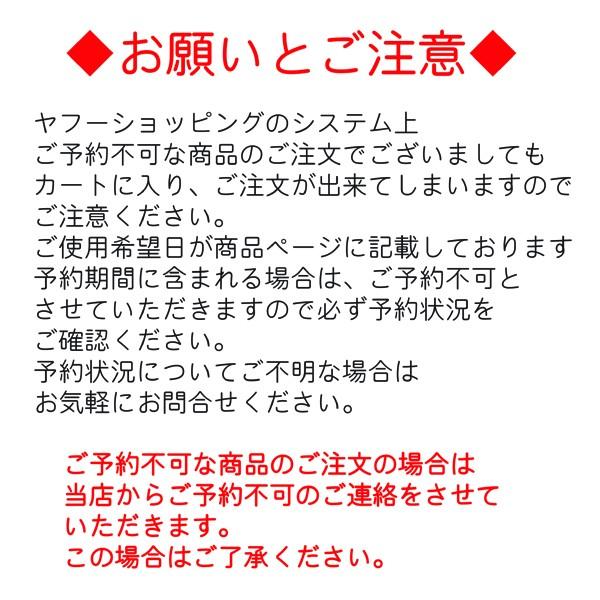 ◆お願いとご注意◆

ヤフーショッピングのシステム上
ご予約不可な商品のご注文でございましても
カートに入り、ご注文が出来てしまいますので
ご注意ください。
ご使用希望日が商品ページに記載しております
予約期間に含まれる場合は、ご予約不可と
させていただきますので必ず予約状況を
ご確認ください。
予約状況についてご不明な場合は
お気軽にお問合せください。

ご予約不可な商品のご注文の場合は
当店からご予約不可のご連絡をさせて
いただきます。
この場合はご了承ください。